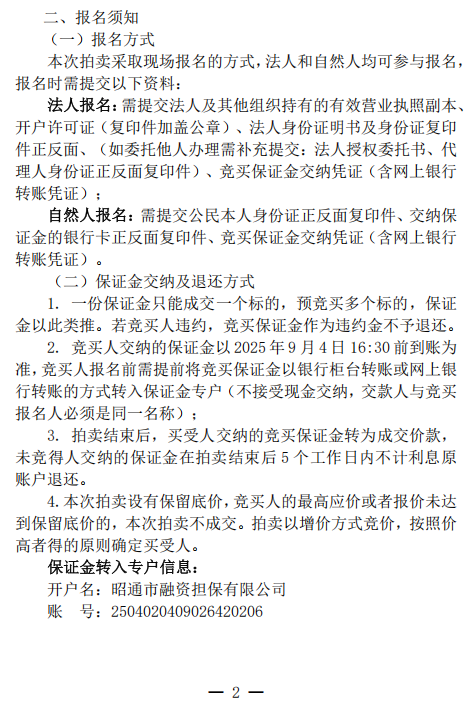 二、报名须知

（一）报名方式

本次拍卖采取现场报名的方式，法人和自然人均可参与报名，报名时需提交以下资料：

法人报名：需提交法人及其他组织持有的有效营业执照副本、开户许可证（复印件加盖公章）、法人身份证明书及身份证复印件正反面、（如委托他人办理需补充提交：法人授权委托书、代理人身份证正反面复印件）、竞买保证金交纳凭证（含网上银行转账凭证）；

自然人报名：需提交公民本人身份证正反面复印件、交纳保证金的银行卡正反面复印件、竞买保证金交纳凭证（含网上银行转账凭证）。

（二）保证金交纳及退还方式

1. 一份保证金只能成交一个标的，预竞买多个标的，保证金以此类推。若竞买人违约，竞买保证金作为违约金不予退还。

2. 竞买人交纳的保证金以 2025 年 9 月 4 日 16:30 前到账为准，竞买人报名前需提前将竞买保证金以银行柜台转账或网上银行转账的方式转入保证金专户（不接受现金交纳，交款人与竞买报名人必须是同一名称）；

3. 拍卖结束后，买受人交纳的竞买保证金转为成交价款，未竞得人交纳的保证金在拍卖结束后 5 个工作日内不计利息原账户退还。

4. 本次拍卖设有保留底价，竞买人的最高应价或者报价未达到保留底价的，本次拍卖不成交。拍卖以增价方式竞价，按照价高者得的原则确定买受人。

保证金转入专户信息：

开户名：昭通市融资担保有限公司

账　号：2504020409026420206

— 2 —